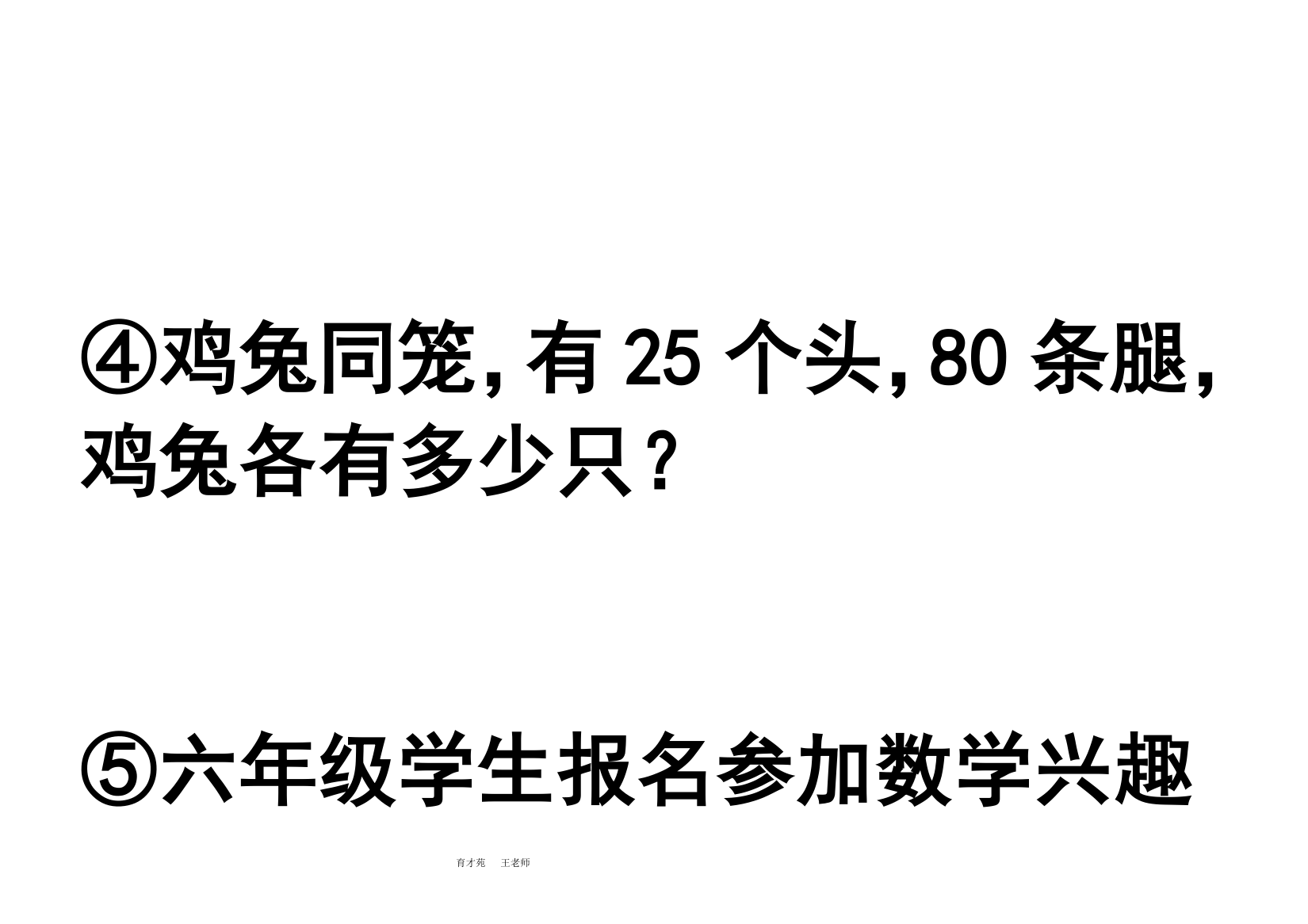 ④鸡兔同笼，有 25 个头，80 条腿，鸡兔各有多少只？

⑤六年级学生报名参加数学兴趣

育才苑　王老师